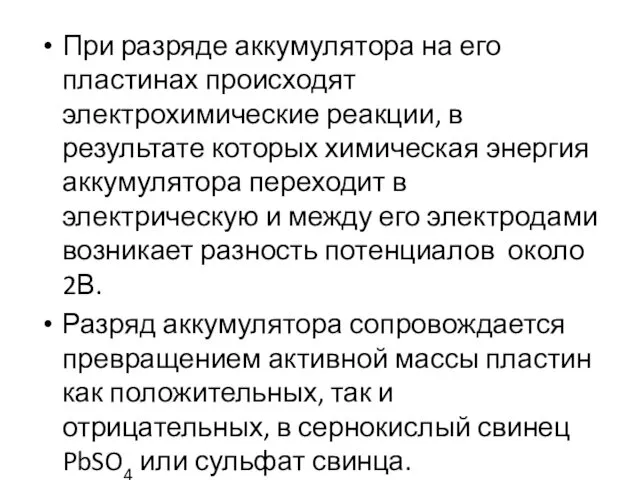 • При разряде аккумулятора на его пластинах происходят электрохимические реакции, в результате которых химическая энергия аккумулятора переходит в электрическую и между его электродами возникает разность потенциалов около 2В.

• Разряд аккумулятора сопровождается превращением активной массы пластин как положительных, так и отрицательных, в сернокислый свинец $PbSO_4$ или сульфат свинца.